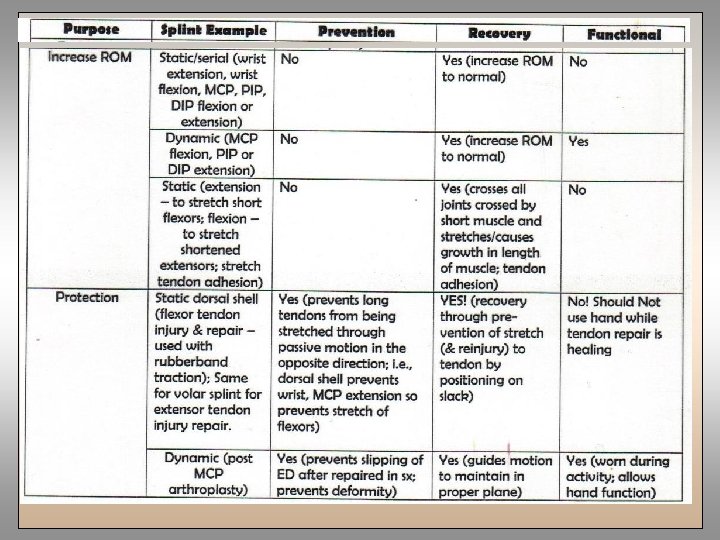 | Purpose | Splint Example | Prevention | Recovery | Functional |
|---|---|---|---|---|
| Increase ROM | Static/serial (wrist extension, wrist flexion, MCP, PIP, DIP flexion or extension) | No | Yes (increase ROM to normal) | No |
| | Dynamic (MCP flexion, PIP or DIP extension) | No | Yes (increase ROM to normal) | Yes |
| | Static (extension – to stretch short flexors; flexion – to stretch shortened extensors; stretch tendon adhesion) | No | Yes (crosses all joints crossed by short muscle and stretches/causes growth in length of muscle; tendon adhesion) | No |
| Protection | Static dorsal shell (flexor tendon injury & repair – used with rubberband traction); Same for volar splint for extensor tendon injury repair. | Yes (prevents long tendons from being stretched through passive motion in the opposite direction; i.e., dorsal shell prevents wrist, MCP extension so prevents stretch of flexors) | YES! (recovery through prevention of stretch (& reinjury) to tendon by positioning on slack) | No! Should Not use hand while tendon repair is healing |
| | Dynamic (post MCP arthroplasty) | Yes (prevents slipping of ED after repaired in sx; prevents deformity) | Yes (guides motion to maintain in proper plane) | Yes (worn during activity; allows hand function) |